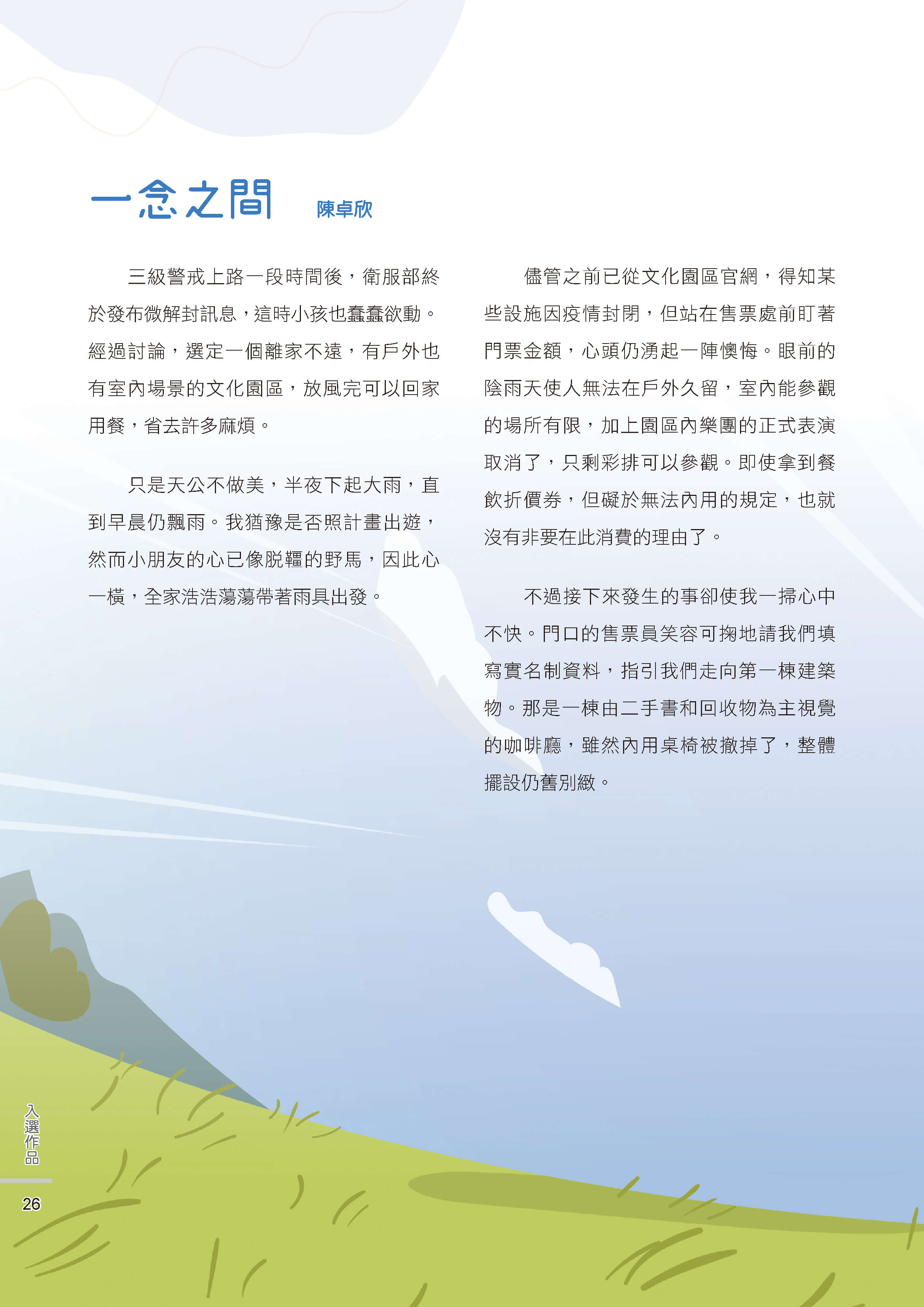 一念之間　陳卓欣

三級警戒上路一段時間後，衛服部終於發布微解封訊息，這時小孩也蠢蠢欲動。經過討論，選定一個離家不遠，有戶外也有室內場景的文化園區，放風完可以回家用餐，省去許多麻煩。

只是天公不做美，半夜下起大雨，直到早晨仍飄雨。我猶豫是否照計畫出遊，然而小朋友的心已像脫韁的野馬，因此心一橫，全家浩浩蕩蕩帶著雨具出發。

儘管之前已從文化園區官網，得知某些設施因疫情封閉，但站在售票處前盯著門票金額，心頭仍湧起一陣懊悔。眼前的陰雨天使人無法在戶外久留，室內能參觀的場所有限，加上園區內樂團的正式表演取消了，只剩彩排可以參觀。即使拿到餐飲折價券，但礙於無法內用的規定，也就沒有非要在此消費的理由了。

不過接下來發生的事卻使我一掃心中不快。門口的售票員笑容可掬地請我們填寫實名制資料，指引我們走向第一棟建築物。那是一棟由二手書和回收物為主視覺的咖啡廳，雖然內用桌椅被撤掉了，整體擺設仍舊別緻。

入選作品

26